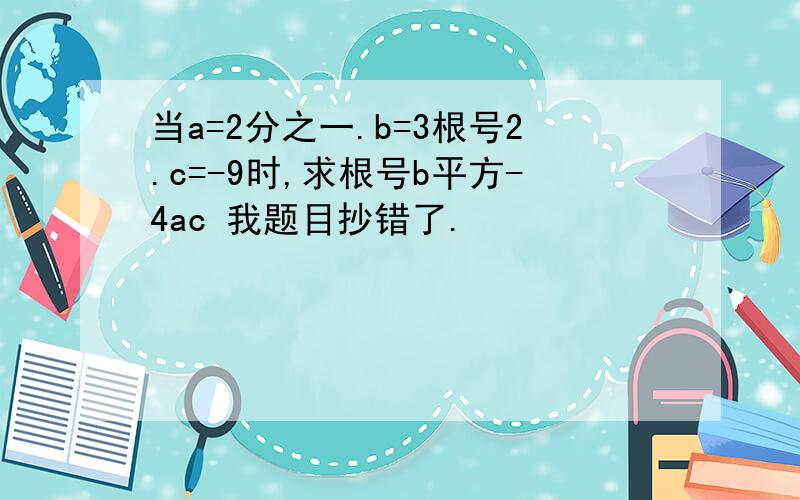 当a=2分之一.b=3根号2.c=-9时,求根号b平方-4ac 我题目抄错了.